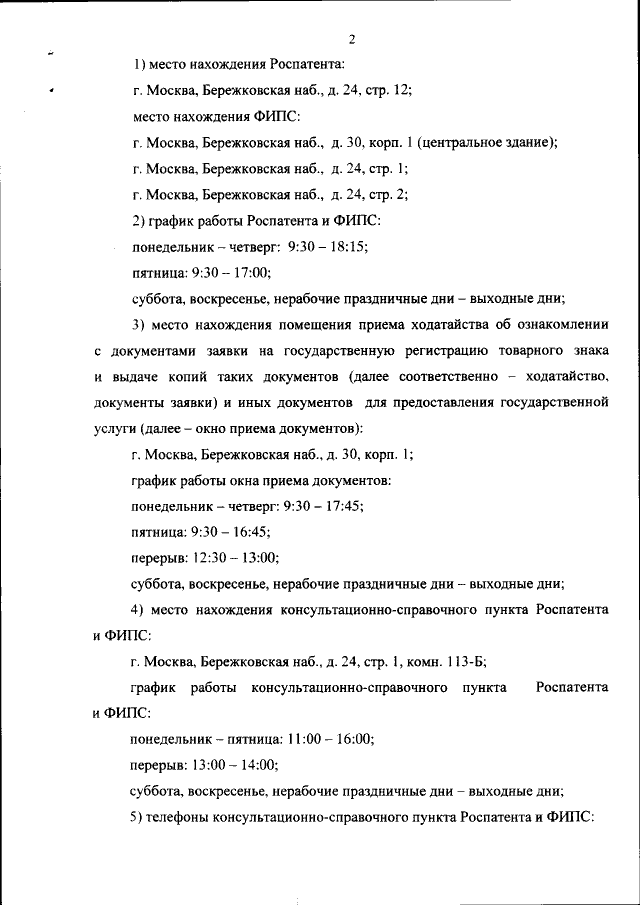 2

1) место нахождения Роспатента:

г. Москва, Бережковская наб., д. 24, стр. 12;

место нахождения ФИПС:

г. Москва, Бережковская наб., д. 30, корп. 1 (центральное здание);

г. Москва, Бережковская наб., д. 24, стр. 1;

г. Москва, Бережковская наб., д. 24, стр. 2;

2) график работы Роспатента и ФИПС:

понедельник – четверг: 9:30 – 18:15;

пятница: 9:30 – 17:00;

суббота, воскресенье, нерабочие праздничные дни – выходные дни;

3) место нахождения помещения приема ходатайства об ознакомлении с документами заявки на государственную регистрацию товарного знака и выдаче копий таких документов (далее соответственно – ходатайство, документы заявки) и иных документов для предоставления государственной услуги (далее – окно приема документов):

г. Москва, Бережковская наб., д. 30, корп. 1;

график работы окна приема документов:

понедельник – четверг: 9:30 – 17:45;

пятница: 9:30 – 16:45;

перерыв: 12:30 – 13:00;

суббота, воскресенье, нерабочие праздничные дни – выходные дни;

4) место нахождения консультационно-справочного пункта Роспатента и ФИПС:

г. Москва, Бережковская наб., д. 24, стр. 1, комн. 113-Б;

график работы консультационно-справочного пункта Роспатента и ФИПС:

понедельник – пятница: 11:00 – 16:00;

перерыв: 13:00 – 14:00;

суббота, воскресенье, нерабочие праздничные дни – выходные дни;

5) телефоны консультационно-справочного пункта Роспатента и ФИПС: